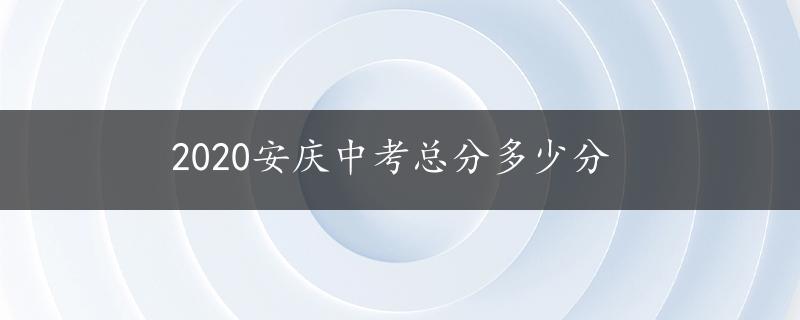 2020安庆中考总分多少分